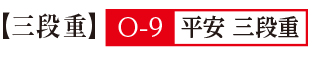 【三段重】 O-9 平安 三段重